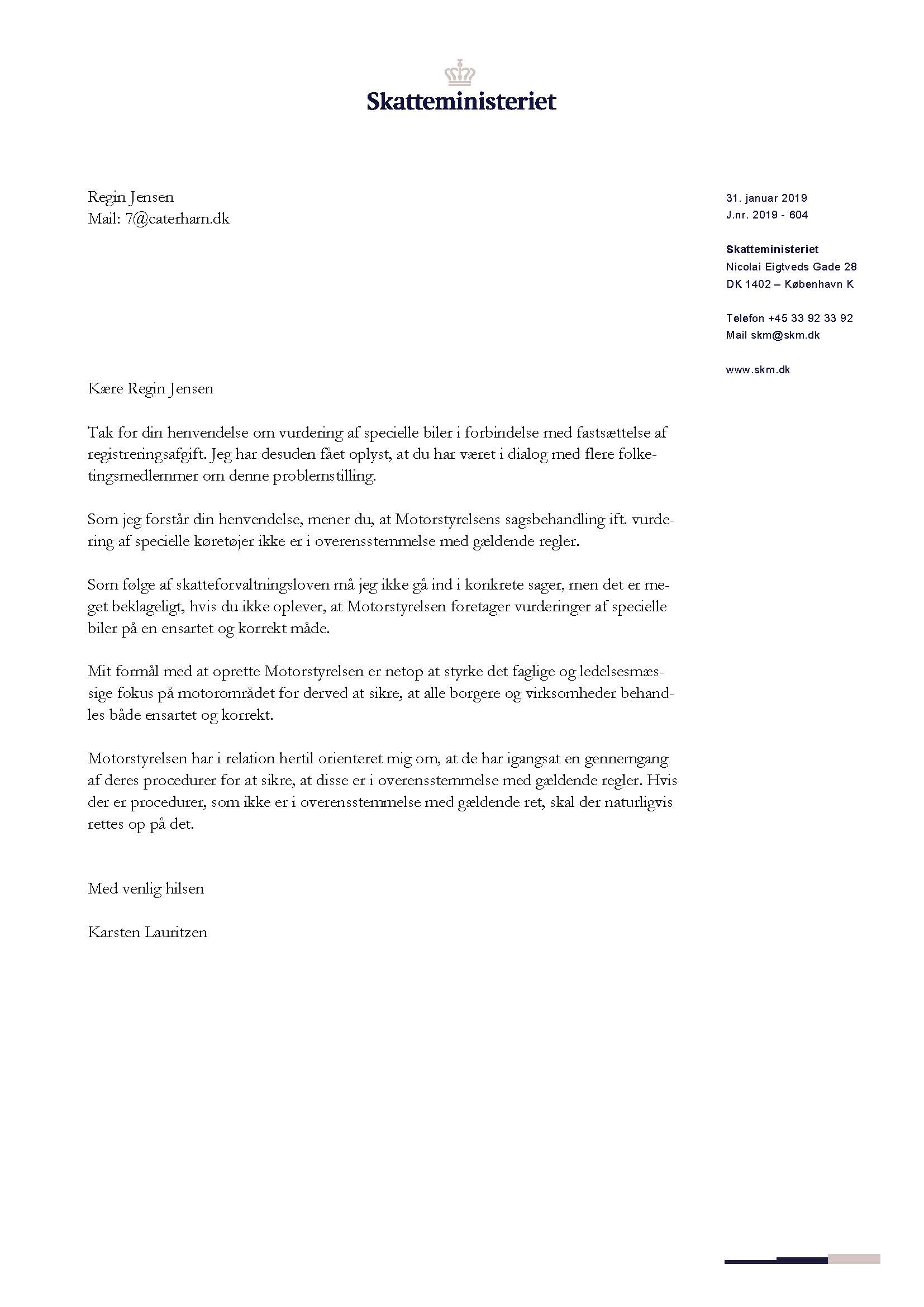 Skatteministeriet

Regin Jensen
Mail: 7@caterham.dk

31. januar 2019
J.nr. 2019 - 604

Skatteministeriet
Nicolai Eigtveds Gade 28
DK 1402 – København K

Telefon +45 33 92 33 92
Mail skm@skm.dk

www.skm.dk

Kære Regin Jensen

Tak for din henvendelse om vurdering af specielle biler i forbindelse med fastsættelse af registreringsafgift. Jeg har desuden fået oplyst, at du har været i dialog med flere folketingsmedlemmer om denne problemstilling.

Som jeg forstår din henvendelse, mener du, at Motorstyrelsens sagsbehandling ift. vurdering af specielle køretøjer ikke er i overensstemmelse med gældende regler.

Som følge af skatteforvaltningsloven må jeg ikke gå ind i konkrete sager, men det er meget beklageligt, hvis du ikke oplever, at Motorstyrelsen foretager vurderinger af specielle biler på en ensartet og korrekt måde.

Mit formål med at oprette Motorstyrelsen er netop at styrke det faglige og ledelsesmæssige fokus på motorområdet for derved at sikre, at alle borgere og virksomheder behandles både ensartet og korrekt.

Motorstyrelsen har i relation hertil orienteret mig om, at de har igangsat en gennemgang af deres procedurer for at sikre, at disse er i overensstemmelse med gældende regler. Hvis der er procedurer, som ikke er i overensstemmelse med gældende ret, skal der naturligvis rettes op på det.

Med venlig hilsen

Karsten Lauritzen